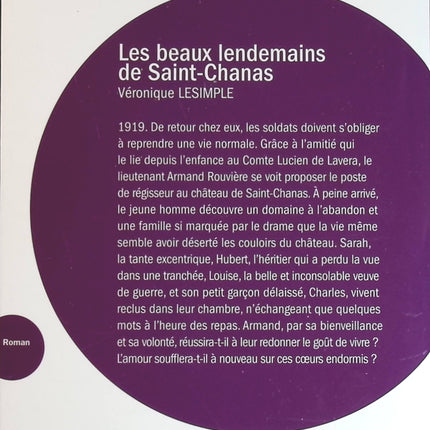 Les beaux lendemains de Saint-Chanas
Véronique LESIMPLE

1919. De retour chez eux, les soldats doivent s'obliger à reprendre une vie normale. Grâce à l'amitié qui le lie depuis l'enfance au Comte Lucien de Lavera, le lieutenant Armand Rouvière se voit proposer le poste de régisseur au château de Saint-Chanas. À peine arrivé, le jeune homme découvre un domaine à l'abandon et une famille si marquée par le drame que la vie même semble avoir déserté les couloirs du château. Sarah, la tante excentrique, Hubert, l'héritier qui a perdu la vue dans une tranchée, Louise, la belle et inconsolable veuve de guerre, et son petit garçon délaissé, Charles, vivent reclus dans leur chambre, n'échangeant que quelques mots à l'heure des repas. Armand, par sa bienveillance et sa volonté, réussira-t-il à leur redonner le goût de vivre ? L'amour soufflera-t-il à nouveau sur ces cœurs endormis ?

Roman